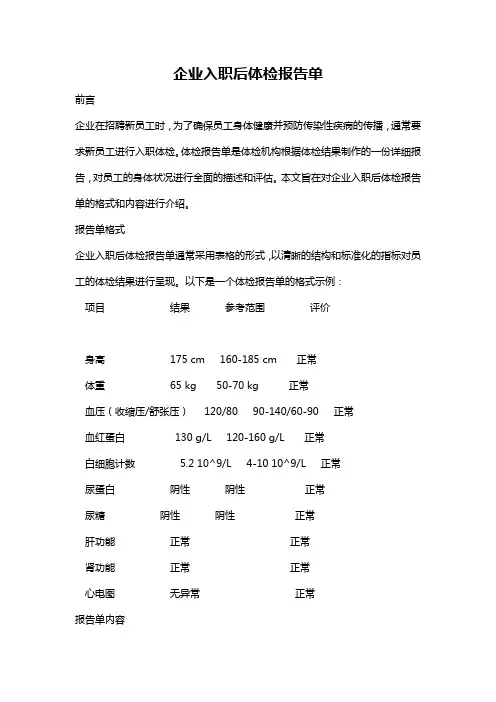 企业入职后体检报告单

前言

企业在招聘新员工时，为了确保员工身体健康并预防传染性疾病的传播，通常要求新员工进行入职体检。体检报告单是体检机构根据体检结果制作的一份详细报告，对员工的身体状况进行全面的描述和评估。本文旨在对企业入职后体检报告单的格式和内容进行介绍。

报告单格式

企业入职后体检报告单通常采用表格的形式，以清晰的结构和标准化的指标对员工的体检结果进行呈现。以下是一个体检报告单的格式示例：

| 项目 | 结果 | 参考范围 | 评价 |
|---|---|---|---|
| 身高 | 175 cm | 160-185 cm | 正常 |
| 体重 | 65 kg | 50-70 kg | 正常 |
| 血压（收缩压/舒张压） | 120/80 | 90-140/60-90 | 正常 |
| 血红蛋白 | 130 g/L | 120-160 g/L | 正常 |
| 白细胞计数 | 5.2 10^9/L | 4-10 10^9/L | 正常 |
| 尿蛋白 | 阴性 | 阴性 | 正常 |
| 尿糖 | 阴性 | 阴性 | 正常 |
| 肝功能 | 正常 |  | 正常 |
| 肾功能 | 正常 |  | 正常 |
| 心电图 | 无异常 |  | 正常 |

报告单内容